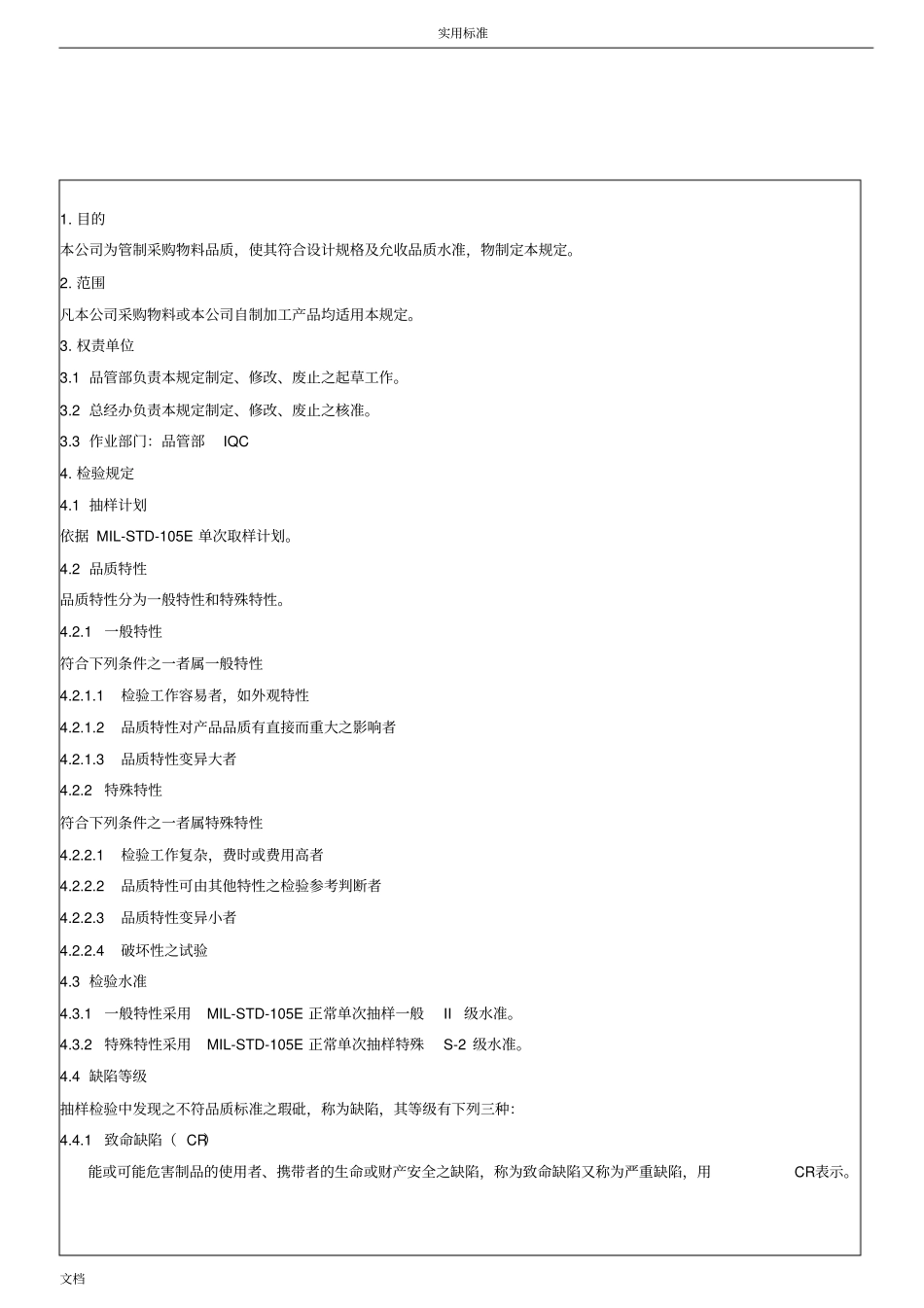 实用标准

1. 目的

本公司为管制采购物料品质，使其符合设计规格及允收品质水准，物制定本规定。

2. 范围

凡本公司采购物料或本公司自制加工产品均适用本规定。

3. 权责单位

3.1 品管部负责本规定制定、修改、废止之起草工作。

3.2 总经办负责本规定制定、修改、废止之核准。

3.3 作业部门：品管部 IQC

4. 检验规定

4.1 抽样计划

依据 MIL-STD-105E 单次取样计划。

4.2 品质特性

品质特性分为一般特性和特殊特性。

4.2.1 一般特性

符合下列条件之一者属一般特性

4.2.1.1 检验工作容易者，如外观特性

4.2.1.2 品质特性对产品品质有直接而重大之影响者

4.2.1.3 品质特性变异大者

4.2.2 特殊特性

符合下列条件之一者属特殊特性

4.2.2.1 检验工作复杂，费时或费用高者

4.2.2.2 品质特性可由其他特性之检验参考判断者

4.2.2.3 品质特性变异小者

4.2.2.4 破坏性之试验

4.3 检验水准

4.3.1 一般特性采用 MIL-STD-105E 正常单次抽样一般 II 级水准。

4.3.2 特殊特性采用 MIL-STD-105E 正常单次抽样特殊 S-2 级水准。

4.4 缺陷等级

抽样检验中发现之不符品质标准之瑕疵，称为缺陷，其等级有下列三种：

4.4.1 致命缺陷（ CR）

能或可能危害制品的使用者、携带者的生命或财产安全之缺陷，称为致命缺陷又称为严重缺陷，用 CR表示。

文档